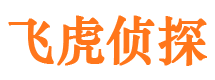 飞虎侦探